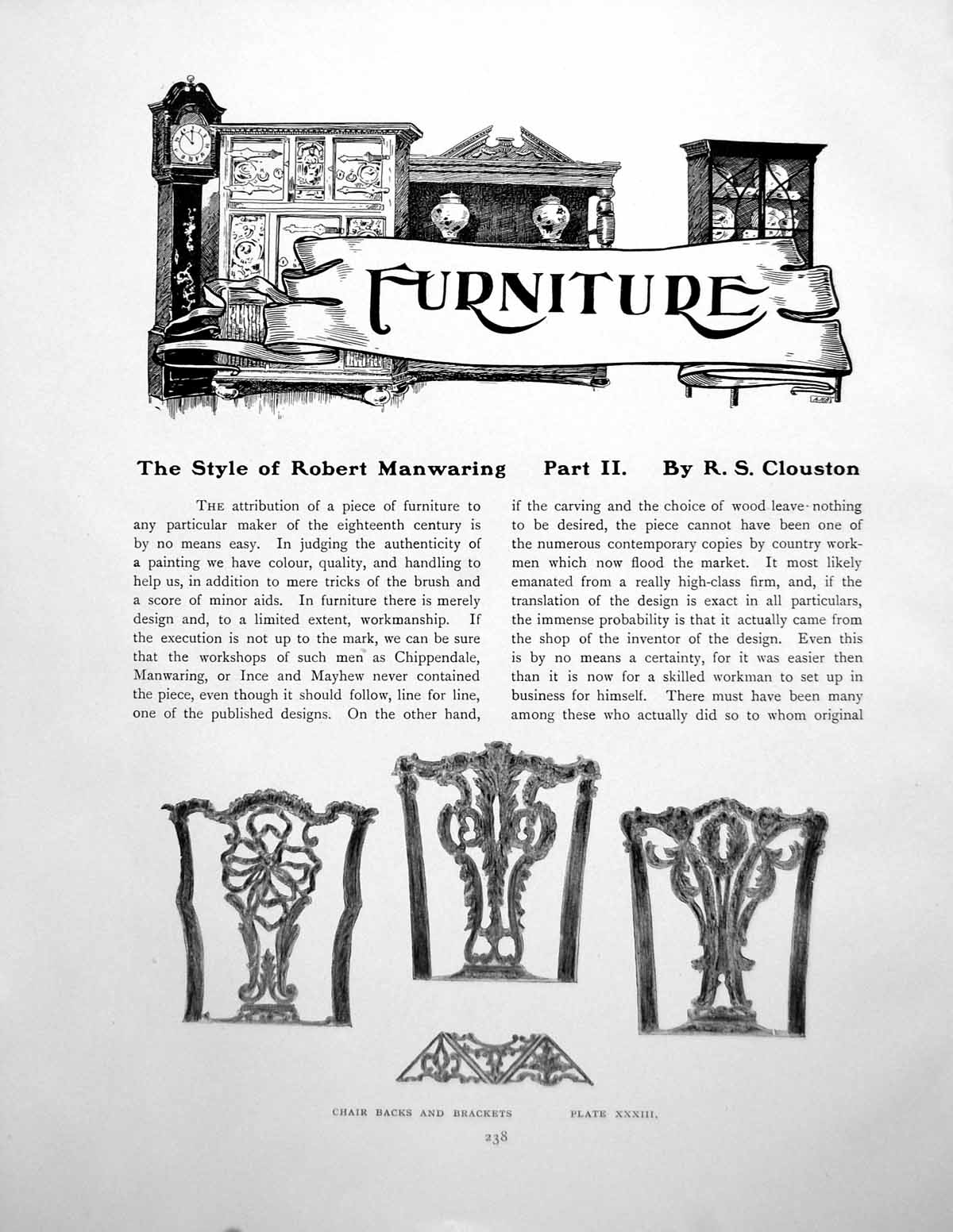 FURNITURE

The Style of Robert Manwaring Part II. By R. S. Clouston

THE attribution of a piece of furniture to any particular maker of the eighteenth century is by no means easy. In judging the authenticity of a painting we have colour, quality, and handling to help us, in addition to mere tricks of the brush and a score of minor aids. In furniture there is merely design and, to a limited extent, workmanship. If the execution is not up to the mark, we can be sure that the workshops of such men as Chippendale, Manwaring, or Ince and Mayhew never contained the piece, even though it should follow, line for line, one of the published designs. On the other hand, if the carving and the choice of wood leave nothing to be desired, the piece cannot have been one of the numerous contemporary copies by country workmen which now flood the market. It most likely emanated from a really high-class firm, and, if the translation of the design is exact in all particulars, the immense probability is that it actually came from the shop of the inventor of the design. Even this is by no means a certainty, for it was easier then than it is now for a skilled workman to set up in business for himself. There must have been many among these who actually did so to whom original

CHAIR BACKS AND BRACKETS PLATE XXXIII.

238